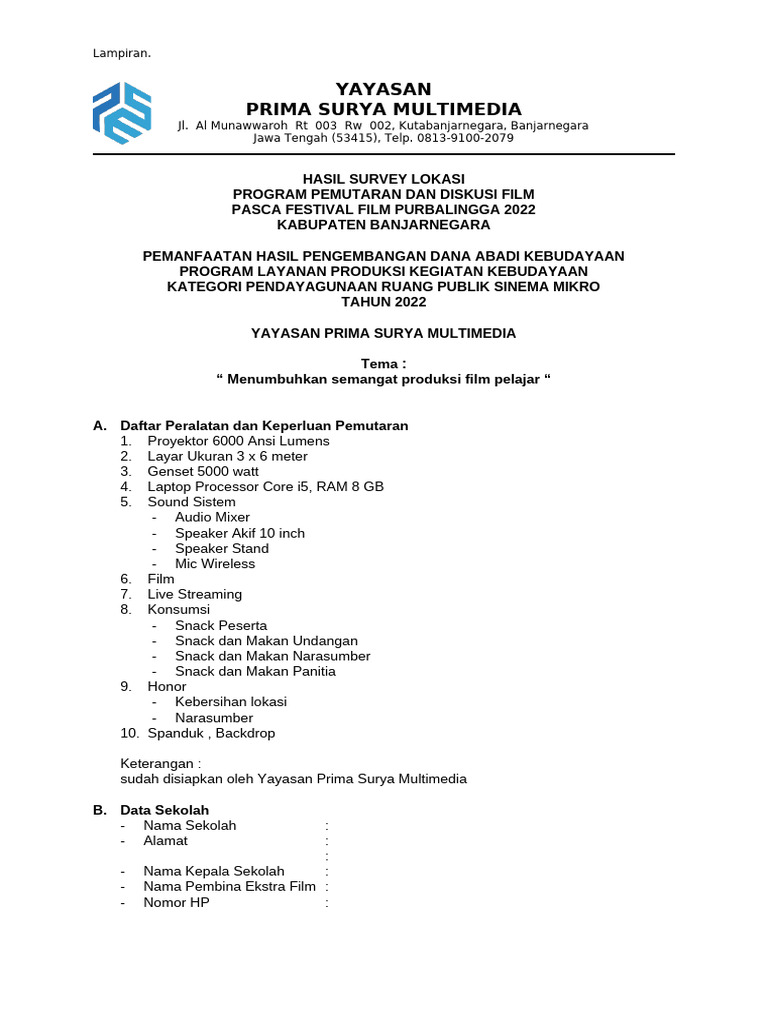 Lampiran.

YAYASAN
PRIMA SURYA MULTIMEDIA
Jl. Al Munawwaroh Rt 003 Rw 002, Kutabanjarnegara, Banjarnegara
Jawa Tengah (53415), Telp. 0813-9100-2079

HASIL SURVEY LOKASI
PROGRAM PEMUTARAN DAN DISKUSI FILM
PASCA FESTIVAL FILM PURBALINGGA 2022
KABUPATEN BANJARNEGARA

PEMANFAATAN HASIL PENGEMBANGAN DANA ABADI KEBUDAYAAN
PROGRAM LAYANAN PRODUKSI KEGIATAN KEBUDAYAAN
KATEGORI PENDAYAGUNAAN RUANG PUBLIK SINEMA MIKRO
TAHUN 2022

YAYASAN PRIMA SURYA MULTIMEDIA

Tema :
“ Menumbuhkan semangat produksi film pelajar “

A. Daftar Peralatan dan Keperluan Pemutaran
1. Proyektor 6000 Ansi Lumens
2. Layar Ukuran 3 x 6 meter
3. Genset 5000 watt
4. Laptop Processor Core i5, RAM 8 GB
5. Sound Sistem
- Audio Mixer
- Speaker Akif 10 inch
- Speaker Stand
- Mic Wireless
6. Film
7. Live Streaming
8. Konsumsi
- Snack Peserta
- Snack dan Makan Undangan
- Snack dan Makan Narasumber
- Snack dan Makan Panitia
9. Honor
- Kebersihan lokasi
- Narasumber
10. Spanduk , Backdrop

Keterangan :
sudah disiapkan oleh Yayasan Prima Surya Multimedia

B. Data Sekolah
- Nama Sekolah :
- Alamat :
:
- Nama Kepala Sekolah :
- Nama Pembina Ekstra Film :
- Nomor HP :